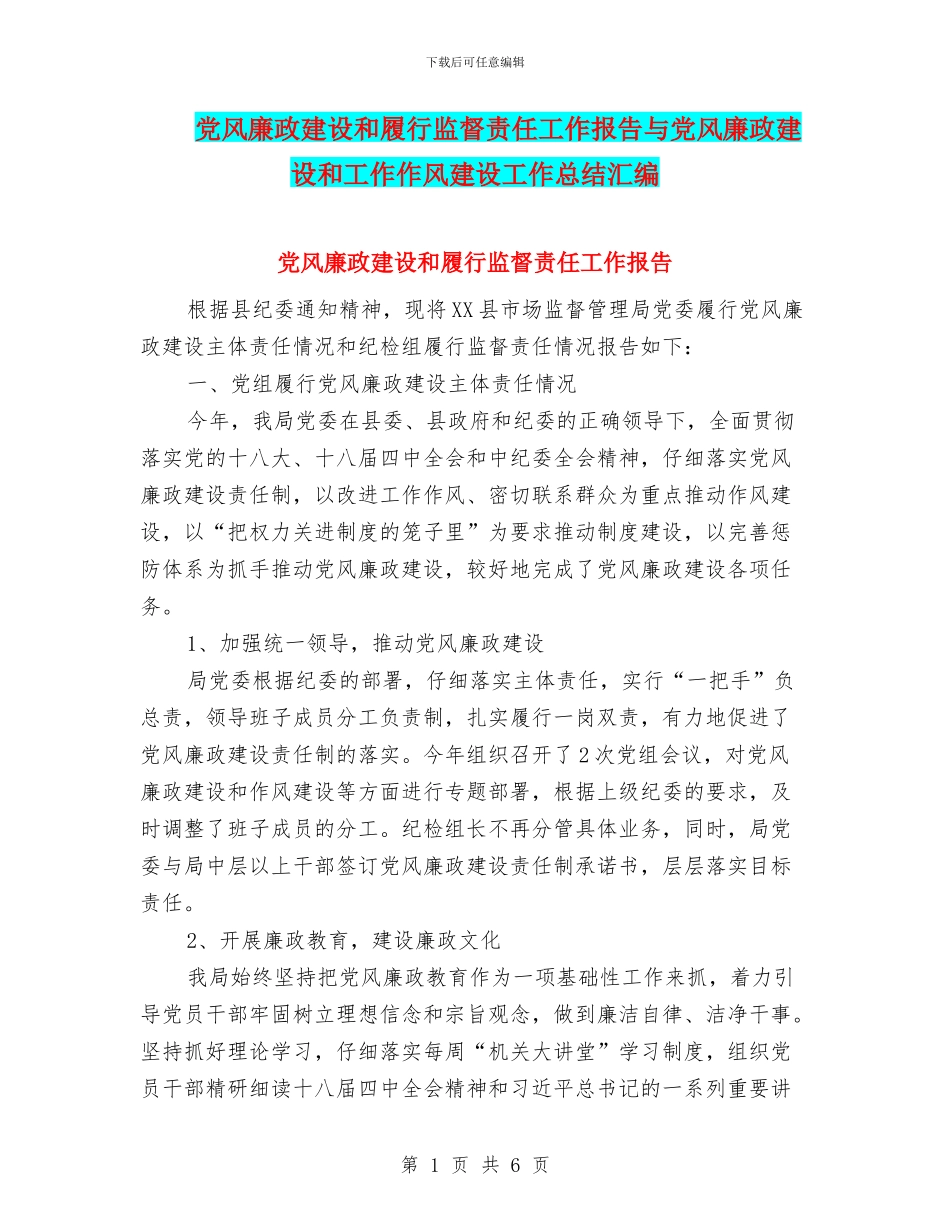 下载后可任意编辑

党风廉政建设和履行监督责任工作报告与党风廉政建设和工作作风建设工作总结汇编

党风廉政建设和履行监督责任工作报告

根据县纪委通知精神，现将XX县市场监督管理局党委履行党风廉政建设主体责任情况和纪检组履行监督责任情况报告如下：

一、党组履行党风廉政建设主体责任情况

今年，我局党委在县委、县政府和纪委的正确领导下，全面贯彻落实党的十八大、十八届四中全会和中纪委全会精神，仔细落实党风廉政建设责任制，以改进工作作风、密切联系群众为重点推动作风建设，以“把权力关进制度的笼子里”为要求推动制度建设，以完善惩防体系为抓手推动党风廉政建设，较好地完成了党风廉政建设各项任务。

1、加强统一领导，推动党风廉政建设

局党委根据纪委的部署，仔细落实主体责任，实行“一把手”负总责，领导班子成员分工负责制，扎实履行一岗双责，有力地促进了党风廉政建设责任制的落实。今年组织召开了2次党组会议，对党风廉政建设和作风建设等方面进行专题部署，根据上级纪委的要求，及时调整了班子成员的分工。纪检组长不再分管具体业务，同时，局党委与局中层以上干部签订党风廉政建设责任制承诺书，层层落实目标责任。

2、开展廉政教育，建设廉政文化

我局始终坚持把党风廉政教育作为一项基础性工作来抓，着力引导党员干部牢固树立理想信念和宗旨观念，做到廉洁自律、洁净干事。坚持抓好理论学习，仔细落实每周“机关大讲堂”学习制度，组织党员干部精研细读十八届四中全会精神和习近平总书记的一系列重要讲

第 1 页 共 6 页